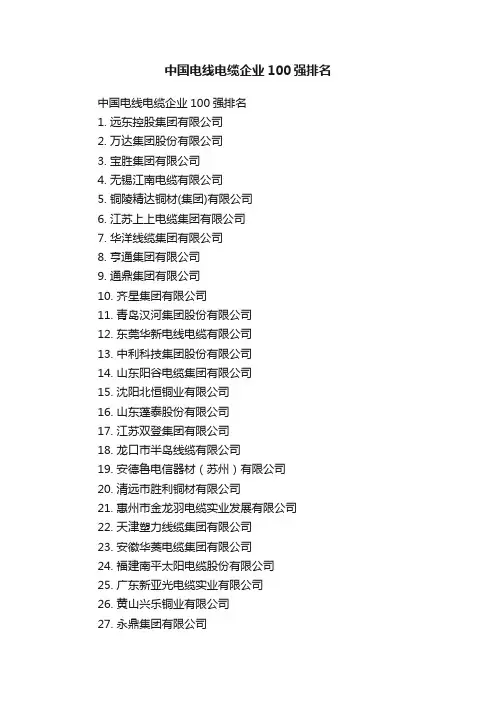 中国电线电缆企业 100 强排名

中国电线电缆企业 100 强排名
1. 远东控股集团有限公司
2. 万达集团股份有限公司
3. 宝胜集团有限公司
4. 无锡江南电缆有限公司
5. 铜陵精达铜材(集团)有限公司
6. 江苏上上电缆集团有限公司
7. 华洋线缆集团有限公司
8. 亨通集团有限公司
9. 通鼎集团有限公司
10. 齐星集团有限公司
11. 青岛汉河集团股份有限公司
12. 东莞华新电线电缆有限公司
13. 中利科技集团股份有限公司
14. 山东阳谷电缆集团有限公司
15. 沈阳北恒铜业有限公司
16. 山东蓬泰股份有限公司
17. 江苏双登集团有限公司
18. 龙口市半岛线缆有限公司
19. 安德鲁电信器材（苏州）有限公司
20. 清远市胜利铜材有限公司
21. 惠州市金龙羽电缆实业发展有限公司
22. 天津塑力线缆集团有限公司
23. 安徽华菱电缆集团有限公司
24. 福建南平太阳电缆股份有限公司
25. 广东新亚光电缆实业有限公司
26. 黄山兴乐铜业有限公司
27. 永鼎集团有限公司